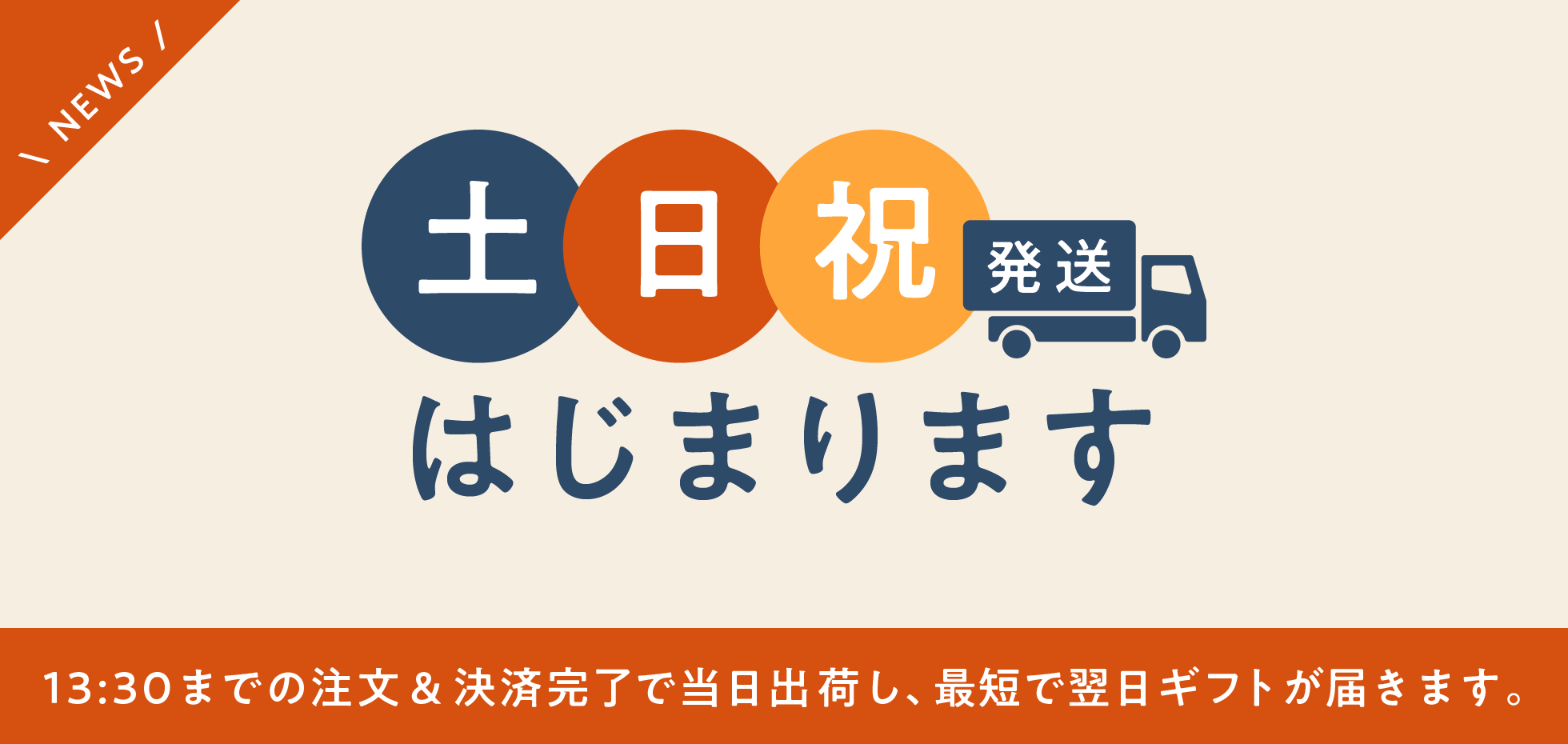 \ NEWS /

土日祝 発送

はじまります

13:30までの注文＆決済完了で当日出荷し、最短で翌日ギフトが届きます。